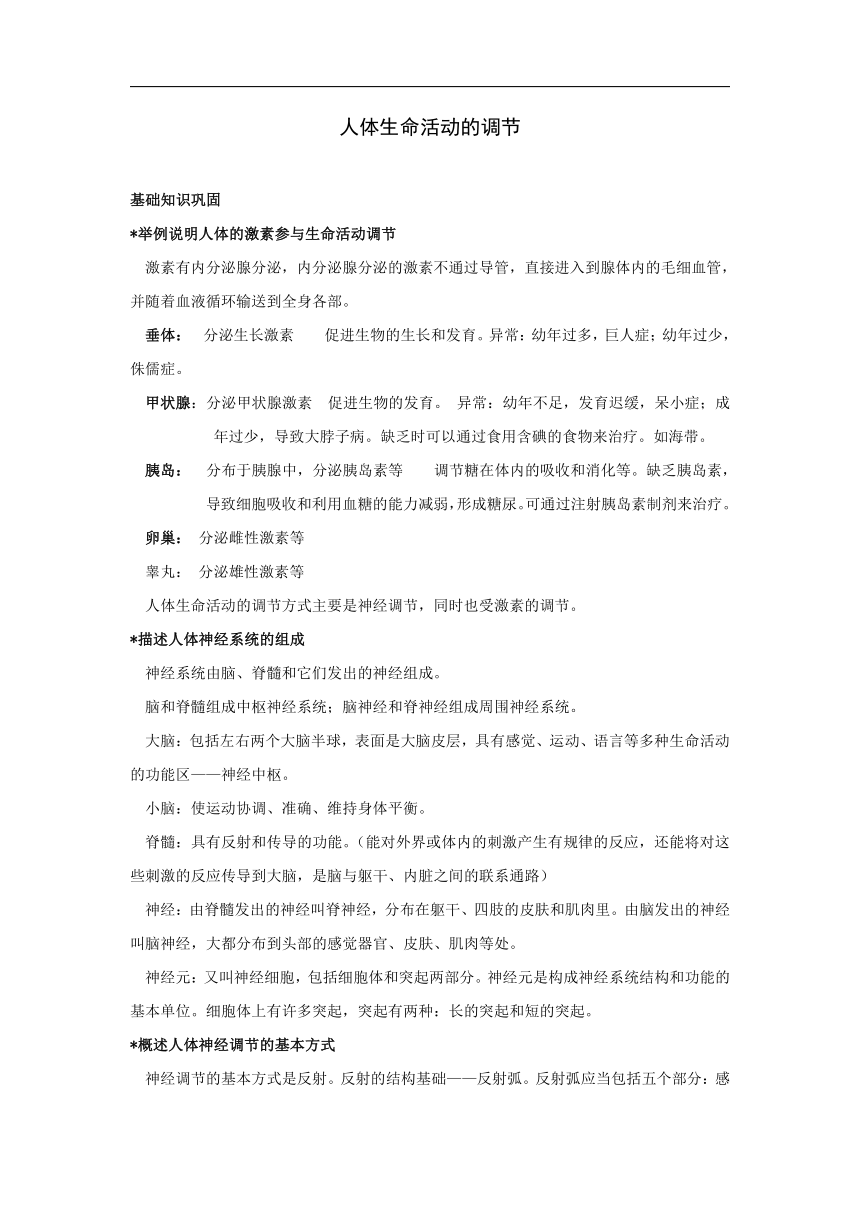 人体生命活动的调节

基础知识巩固

*举例说明人体的激素参与生命活动调节

激素有内分泌腺分泌，内分泌腺分泌的激素不通过导管，直接进入到腺体内的毛细血管，并随着血液循环输送到全身各部。

垂体： 分泌生长激素 促进生物的生长和发育。异常：幼年过多，巨人症；幼年过少，侏儒症。

甲状腺：分泌甲状腺激素 促进生物的发育。 异常：幼年不足，发育迟缓，呆小症；成年过少，导致大脖子病。缺乏时可以通过食用含碘的食物来治疗。如海带。

胰岛： 分布于胰腺中，分泌胰岛素等 调节糖在体内的吸收和消化等。缺乏胰岛素，导致细胞吸收和利用血糖的能力减弱，形成糖尿。可通过注射胰岛素制剂来治疗。

卵巢： 分泌雌性激素等

睾丸： 分泌雄性激素等

人体生命活动的调节方式主要是神经调节，同时也受激素的调节。

*描述人体神经系统的组成

神经系统由脑、脊髓和它们发出的神经组成。

脑和脊髓组成中枢神经系统；脑神经和脊神经组成周围神经系统。

大脑：包括左右两个大脑半球，表面是大脑皮层，具有感觉、运动、语言等多种生命活动的功能区——神经中枢。

小脑：使运动协调、准确、维持身体平衡。

脊髓：具有反射和传导的功能。(能对外界或体内的刺激产生有规律的反应，还能将对这些刺激的反应传导到大脑，是脑与躯干、内脏之间的联系通路)

神经：由脊髓发出的神经叫脊神经，分布在躯干、四肢的皮肤和肌肉里。由脑发出的神经叫脑神经，大都分布到头部的感觉器官、皮肤、肌肉等处。

神经元：又叫神经细胞，包括细胞体和突起两部分。神经元是构成神经系统结构和功能的基本单位。细胞体上有许多突起，突起有两种：长的突起和短的突起。

*概述人体神经调节的基本方式

神经调节的基本方式是反射。反射的结构基础——反射弧。反射弧应当包括五个部分：感